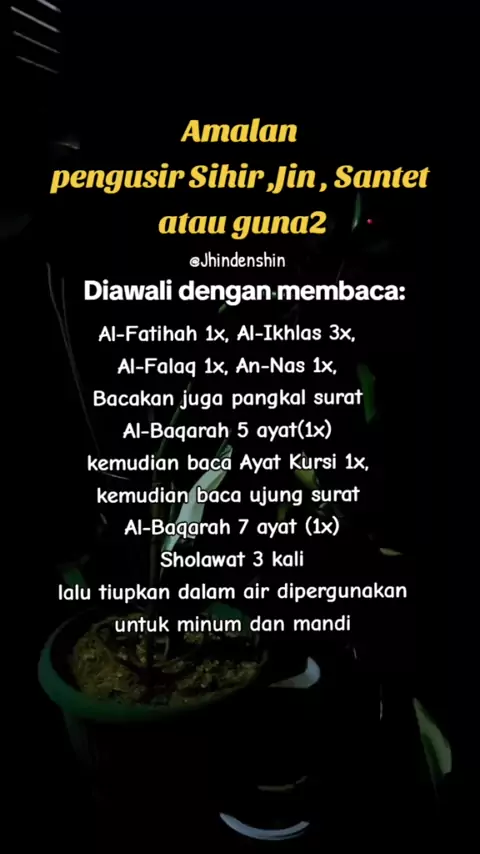 Amalan
pengusir Sihir ,Jin , Santet
atau guna2

@Jhindenshin

Diawali dengan membaca:

Al-Fatihah 1x, Al-Ikhlas 3x,
Al-Falaq 1x, An-Nas 1x,
Bacakan juga pangkal surat
Al-Baqarah 5 ayat(1x)
kemudian baca Ayat Kursi 1x,
kemudian baca ujung surat
Al-Baqarah 7 ayat (1x)
Sholawat 3 kali
lalu tiupkan dalam air dipergunakan
untuk minum dan mandi